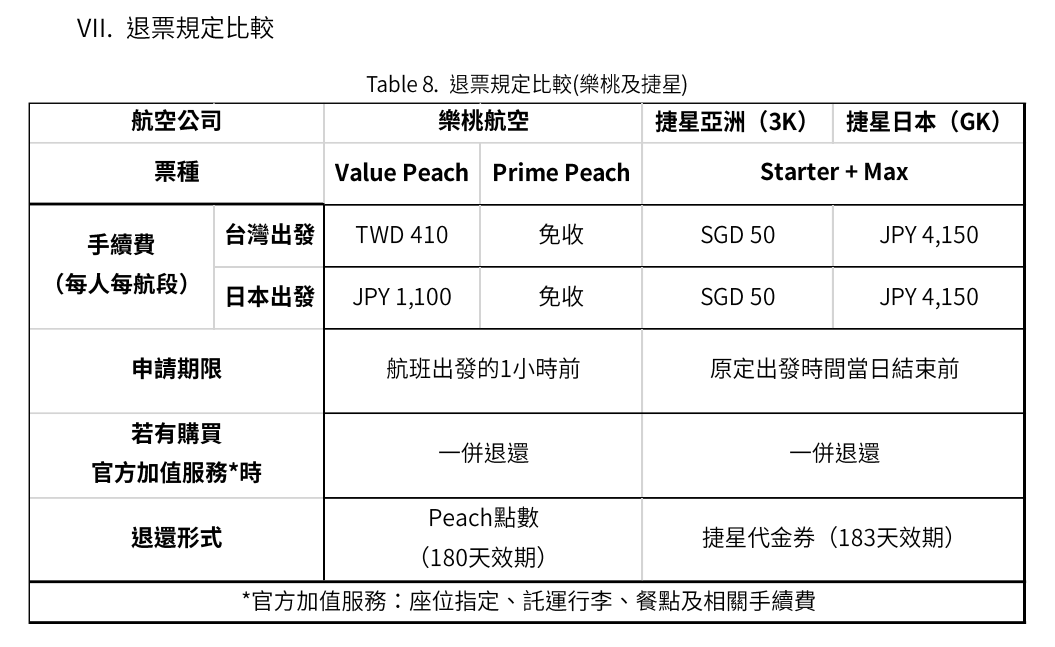 VII. 退票規定比較

Table 8. 退票規定比較(樂桃及捷星)

| 航空公司 | | 樂桃航空 | | 捷星亞洲（3K） | 捷星日本（GK） |
|---|---|---|---|---|---|
| 票種 | | Value Peach | Prime Peach | Starter + Max | |
| 手續費（每人每航段） | 台灣出發 | TWD 410 | 免收 | SGD 50 | JPY 4,150 |
| | 日本出發 | JPY 1,100 | 免收 | SGD 50 | JPY 4,150 |
| 申請期限 | | 航班出發的1小時前 | | 原定出發時間當日結束前 | |
| 若有購買官方加值服務*時 | | 一併退還 | | 一併退還 | |
| 退還形式 | | Peach點數（180天效期） | | 捷星代金券（183天效期） | |
| *官方加值服務：座位指定、託運行李、餐點及相關手續費 | | | | | |